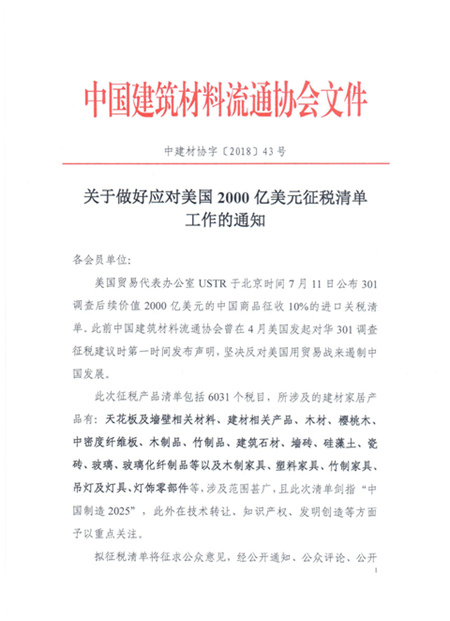 中国建筑材料流通协会文件

中建材协字〔2018〕43号

关于做好应对美国2000亿美元征税清单工作的通知

各会员单位:

美国贸易代表办公室USTR于北京时间7月11日公布301调查后续价值2000亿美元的中国商品征收10%的进口关税清单。此前中国建筑材料流通协会曾在4月美国发起对华301调查征税建议时第一时间发布声明，坚决反对美国用贸易战来遏制中国发展。

此次征税产品清单包括6031个税目，所涉及的建材家居产品有：天花板及墙壁相关材料、建材相关产品、木材、樱桃木、中密度纤维板、木制品、竹制品、建筑石材、墙砖、硅藻土、瓷砖、玻璃、玻璃化纤制品等以及木制家具、塑料家具、竹制家具、吊灯及灯具、灯饰零部件等，涉及范围甚广，且此次清单剑指“中国制造2025”，此外在技术转让、知识产权、发明创造等方面予以重点关注。

拟征税清单将征求公众意见，经公开通知、公众评论、公开

1